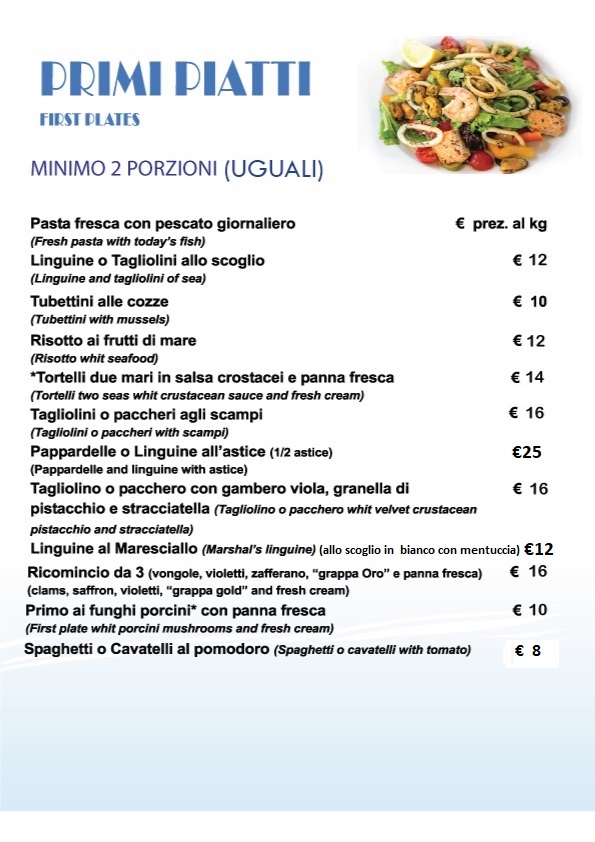 PRIMI PIATTI
FIRST PLATES

MINIMO 2 PORZIONI (UGUALI)

Pasta fresca con pescato giornaliero € prez. al kg
(Fresh pasta with today's fish)

Linguine o Tagliolini allo scoglio € 12
(Linguine and tagliolini of sea)

Tubettini alle cozze € 10
(Tubettini with mussels)

Risotto ai frutti di mare € 12
(Risotto whit seafood)

*Tortelli due mari in salsa crostacei e panna fresca € 14
(Tortelli two seas whit crustacean sauce and fresh cream)

Tagliolini o paccheri agli scampi € 16
(Tagliolini o paccheri with scampi)

Pappardelle o Linguine all'astice (1/2 astice) €25
(Pappardelle and linguine with astice)

Tagliolino o pacchero con gambero viola, granella di pistacchio e stracciatella (Tagliolino o pacchero whit velvet crustacean pistacchio and stracciatella) € 16

Linguine al Maresciallo (Marshal's linguine) (allo scoglio in bianco con mentuccia) €12

Ricomincio da 3 (vongole, violetti, zafferano, "grappa Oro" e panna fresca) € 16
(clams, saffron, violetti, "grappa gold" and fresh cream)

Primo ai funghi porcini* con panna fresca € 10
(First plate whit porcini mushrooms and fresh cream)

Spaghetti o Cavatelli al pomodoro (Spaghetti o cavatelli with tomato) € 8